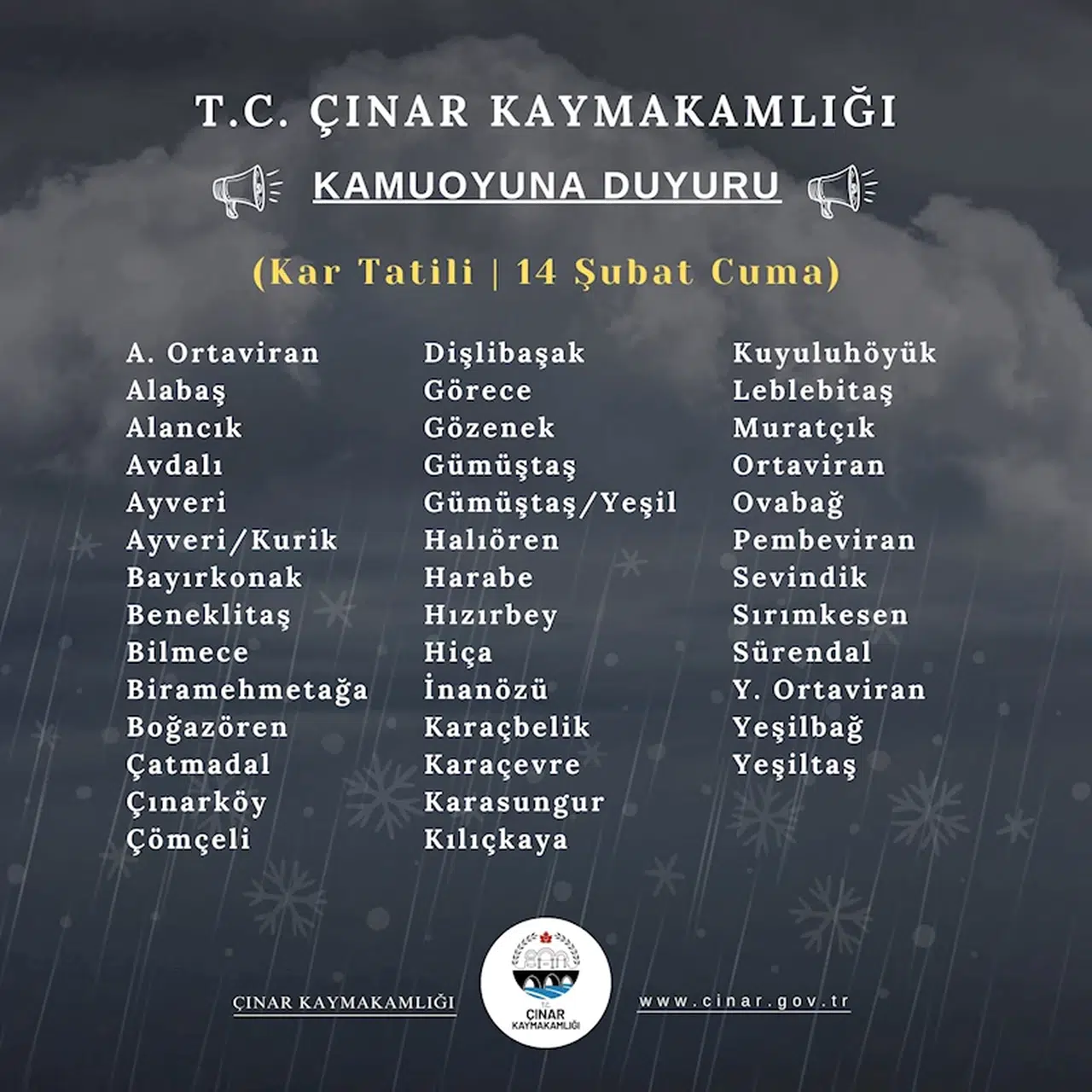 T.C. ÇINAR KAYMAKAMLIĞI

KAMUOYUNA DUYURU

(Kar Tatili | 14 Şubat Cuma)

A. Ortaviran
Alabaş
Alancık
Avdalı
Ayveri
Ayveri/Kurik
Bayırkonak
Beneklitaş
Bilmece
Biramehmetağa
Boğazören
Çatmadal
Çınarköy
Çömçeli

Dişlibaşak
Görece
Gözenek
Gümüştaş
Gümüştaş/Yeşil
Halıören
Harabe
Hızırbey
Hiça
İnanözü
Karaçbelik
Karaçevre
Karasungur
Kılıçkaya

Kuyuluhöyük
Leblebitaş
Muratçık
Ortaviran
Ovabağ
Pembeviran
Sevindik
Sırımkesen
Sürendal
Y. Ortaviran
Yeşilbağ
Yeşiltaş

ÇINAR KAYMAKAMLIĞI

T.C.
ÇINAR
KAYMAKAMLIĞI

www.cinar.gov.tr